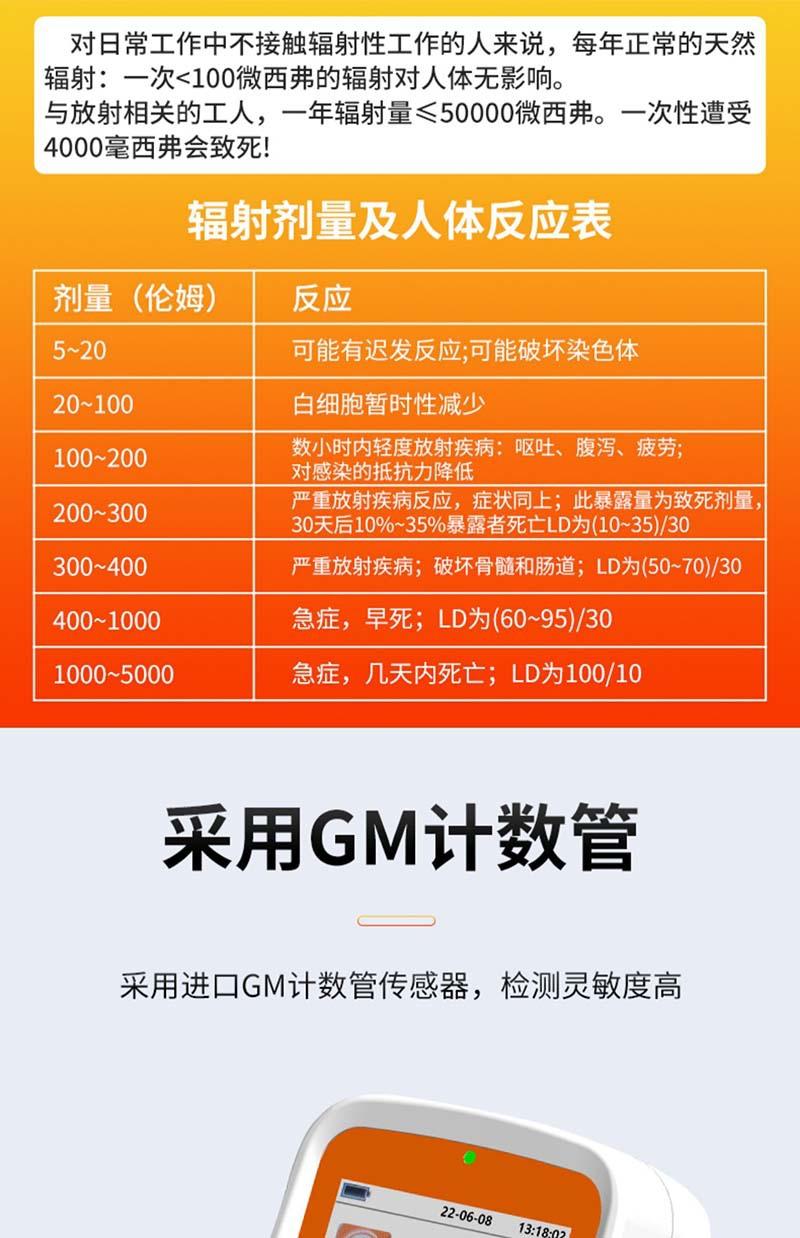 对日常工作中不接触辐射性工作的人来说，每年正常的天然辐射：一次<100微西弗的辐射对人体无影响。
与放射相关的工人，一年辐射量≤50000微西弗。一次性遭受4000毫西弗会致死!

辐射剂量及人体反应表

| 剂量（伦姆） | 反应 |
|---|---|
| 5~20 | 可能有迟发反应;可能破坏染色体 |
| 20~100 | 白细胞暂时性减少 |
| 100~200 | 数小时内轻度放射疾病：呕吐、腹泻、疲劳；对感染的抵抗力降低 |
| 200~300 | 严重放射疾病反应，症状同上；此暴露量为致死剂量，30天后10%~35%暴露者死亡LD为(10~35)/30 |
| 300~400 | 严重放射疾病；破坏骨髓和肠道；LD为(50~70)/30 |
| 400~1000 | 急症，早死；LD为(60~95)/30 |
| 1000~5000 | 急症，几天内死亡；LD为100/10 |

采用GM计数管

采用进口GM计数管传感器，检测灵敏度高

22-06-08 13:18:02